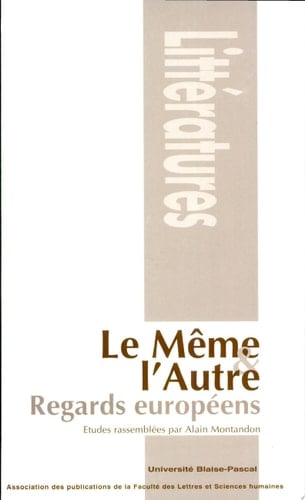 Littératures

Le Même & l'Autre
Regards européens
Etudes rassemblées par Alain Montandon

Université Blaise-Pascal
Association des publications de la Faculté des Lettres et Sciences humaines